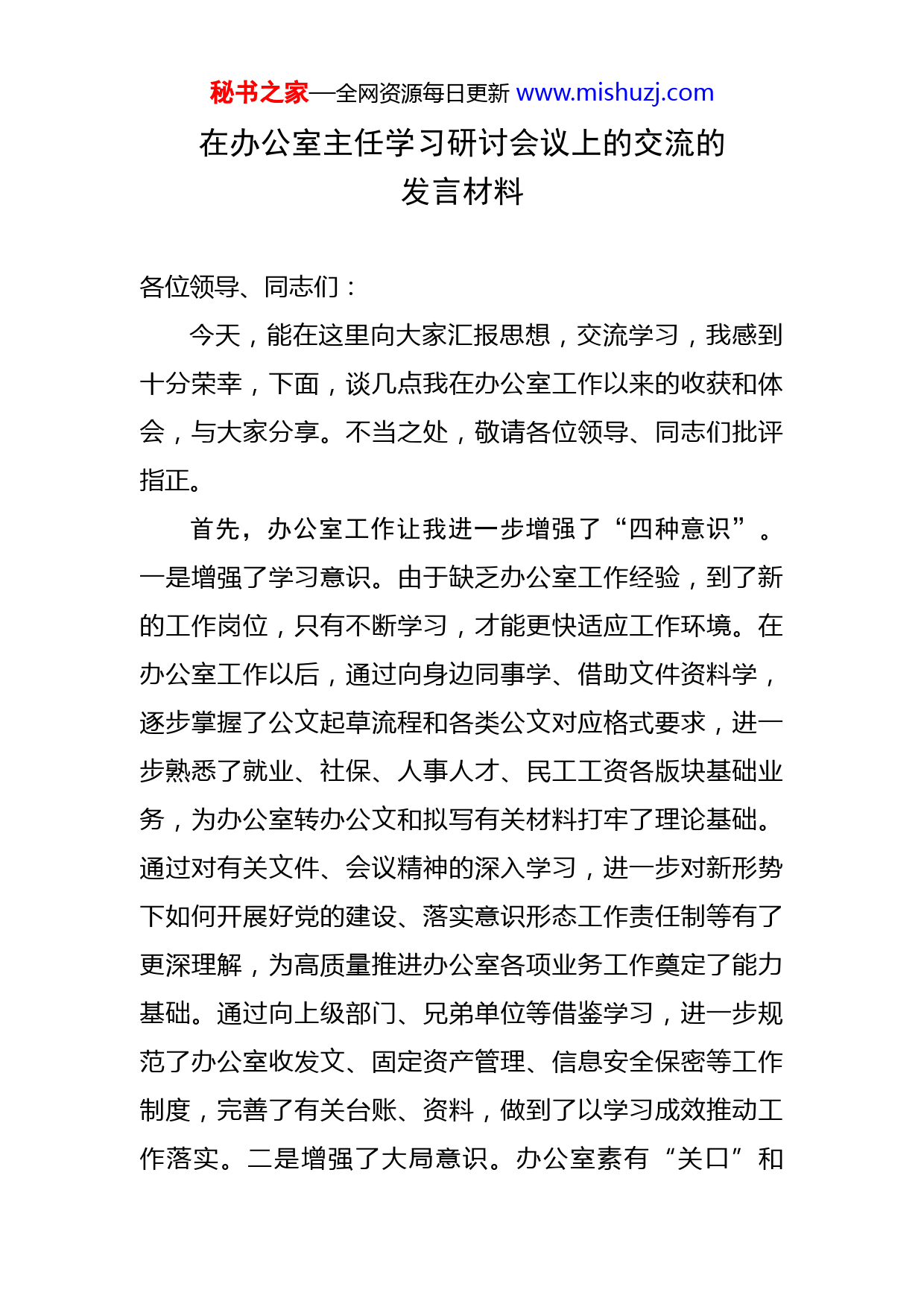 秘书之家—全网资源每日更新 www.mishuzj.com

在办公室主任学习研讨会议上的交流的发言材料

各位领导、同志们：

今天，能在这里向大家汇报思想，交流学习，我感到十分荣幸，下面，谈几点我在办公室工作以来的收获和体会，与大家分享。不当之处，敬请各位领导、同志们批评指正。

首先，办公室工作让我进一步增强了“四种意识”。一是增强了学习意识。由于缺乏办公室工作经验，到了新的工作岗位，只有不断学习，才能更快适应工作环境。在办公室工作以后，通过向身边同事学、借助文件资料学，逐步掌握了公文起草流程和各类公文对应格式要求，进一步熟悉了就业、社保、人事人才、民工工资各版块基础业务，为办公室转办公文和拟写有关材料打牢了理论基础。通过对有关文件、会议精神的深入学习，进一步对新形势下如何开展好党的建设、落实意识形态工作责任制等有了更深理解，为高质量推进办公室各项业务工作奠定了能力基础。通过向上级部门、兄弟单位等借鉴学习，进一步规范了办公室收发文、固定资产管理、信息安全保密等工作制度，完善了有关台账、资料，做到了以学习成效推动工作落实。二是增强了大局意识。办公室素有“关口”和